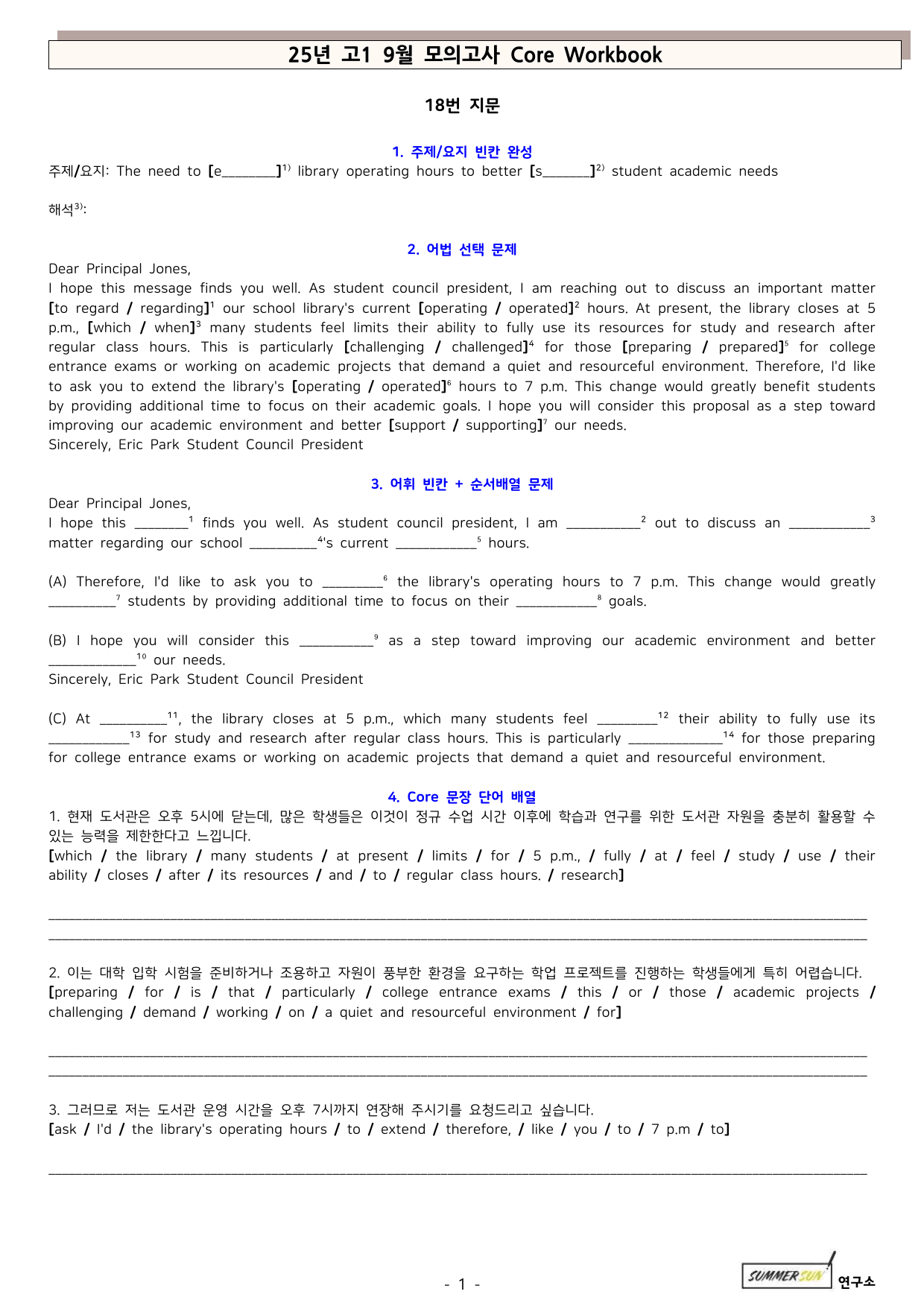 25년 고1 9월 모의고사 Core Workbook

18번 지문

1. 주제/요지 빈칸 완성

주제/요지: The need to [e____]$^{1)}$ library operating hours to better [s____]$^{2)}$ student academic needs

해석$^{3)}$:

2. 어법 선택 문제

Dear Principal Jones,

I hope this message finds you well. As student council president, I am reaching out to discuss an important matter [to regard / regarding]$^{1}$ our school library's current [operating / operated]$^{2}$ hours. At present, the library closes at 5 p.m., [which / when]$^{3}$ many students feel limits their ability to fully use its resources for study and research after regular class hours. This is particularly [challenging / challenged]$^{4}$ for those [preparing / prepared]$^{5}$ for college entrance exams or working on academic projects that demand a quiet and resourceful environment. Therefore, I'd like to ask you to extend the library's [operating / operated]$^{6}$ hours to 7 p.m. This change would greatly benefit students by providing additional time to focus on their academic goals. I hope you will consider this proposal as a step toward improving our academic environment and better [support / supporting]$^{7}$ our needs.

Sincerely, Eric Park Student Council President

3. 어휘 빈칸 + 순서배열 문제

Dear Principal Jones,

I hope this ____$^{1}$ finds you well. As student council president, I am ____$^{2}$ out to discuss an ____$^{3}$ matter regarding our school ____$^{4}$'s current ____$^{5}$ hours.

(A) Therefore, I'd like to ask you to ____$^{6}$ the library's operating hours to 7 p.m. This change would greatly ____$^{7}$ students by providing additional time to focus on their ____$^{8}$ goals.

(B) I hope you will consider this ____$^{9}$ as a step toward improving our academic environment and better ____$^{10}$ our needs.

Sincerely, Eric Park Student Council President

(C) At ____$^{11}$, the library closes at 5 p.m., which many students feel ____$^{12}$ their ability to fully use its ____$^{13}$ for study and research after regular class hours. This is particularly ____$^{14}$ for those preparing for college entrance exams or working on academic projects that demand a quiet and resourceful environment.

4. Core 문장 단어 배열

1. 현재 도서관은 오후 5시에 닫는데, 많은 학생들은 이것이 정규 수업 시간 이후에 학습과 연구를 위한 도서관 자원을 충분히 활용할 수 있는 능력을 제한한다고 느낍니다.

[which / the library / many students / at present / limits / for / 5 p.m., / fully / at / feel / study / use / their ability / closes / after / its resources / and / to / regular class hours. / research]

____
____

2. 이는 대학 입학 시험을 준비하거나 조용하고 자원이 풍부한 환경을 요구하는 학업 프로젝트를 진행하는 학생들에게 특히 어렵습니다.

[preparing / for / is / that / particularly / college entrance exams / this / or / those / academic projects / challenging / demand / working / on / a quiet and resourceful environment / for]

____
____

3. 그러므로 저는 도서관 운영 시간을 오후 7시까지 연장해 주시기를 요청드리고 싶습니다.

[ask / I'd / the library's operating hours / to / extend / therefore, / like / you / to / 7 p.m / to]

____

- 1 -

SUMMER SUN 연구소